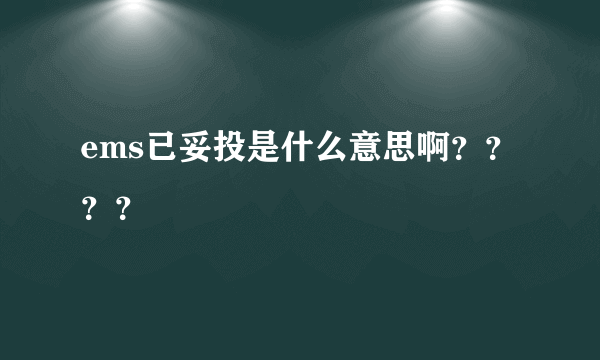 ems已妥投是什么意思啊？？？？